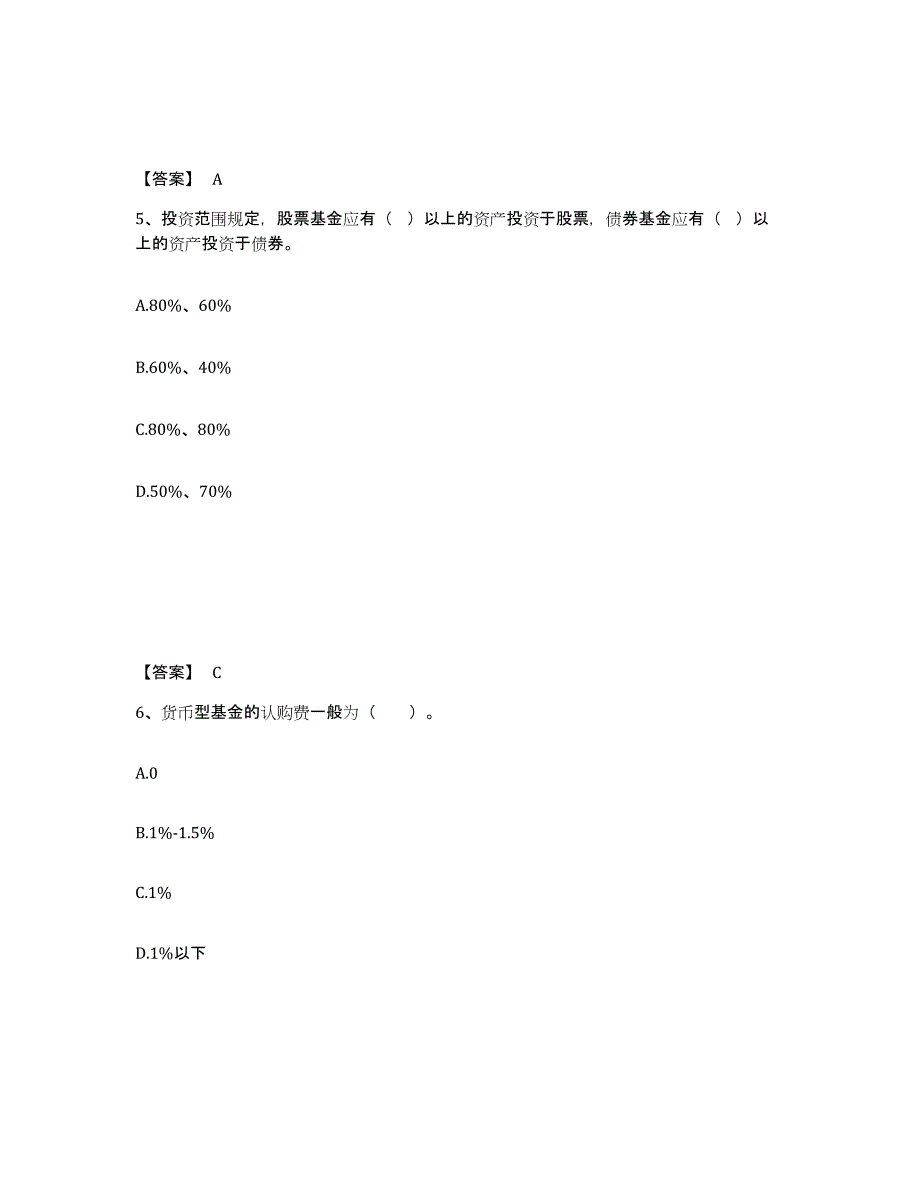 【答案】 A

5、投资范围规定，股票基金应有（ ）以上的资产投资于股票，债券基金应有（ ）以上的资产投资于债券。

A.80%、60%

B.60%、40%

C.80%、80%

D.50%、70%

【答案】 C

6、货币型基金的认购费一般为（ ）。

A.0

B.1%-1.5%

C.1%

D.1%以下